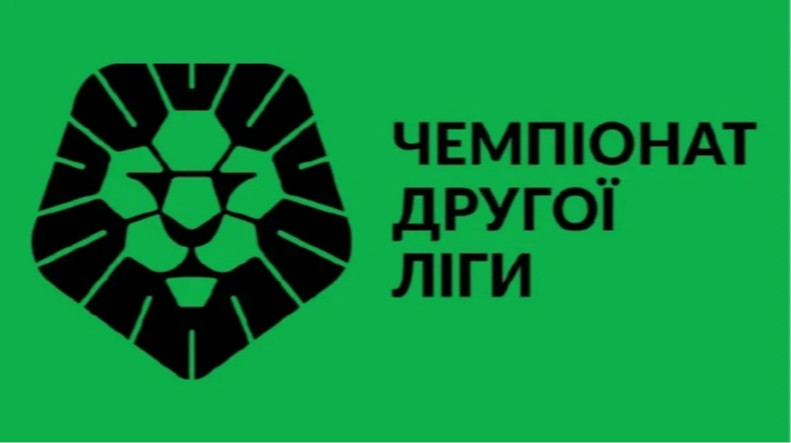 ЧЕМПІОНАТ
ДРУГОЇ
ЛІГИ